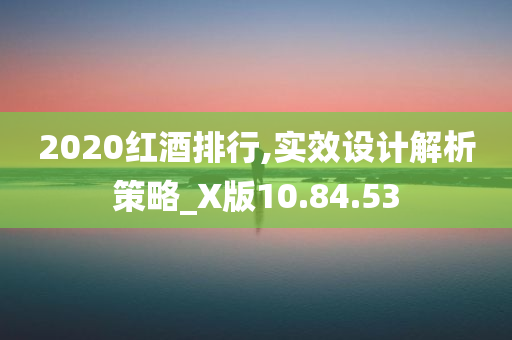 2020红酒排行,实效设计解析策略_X版10.84.53